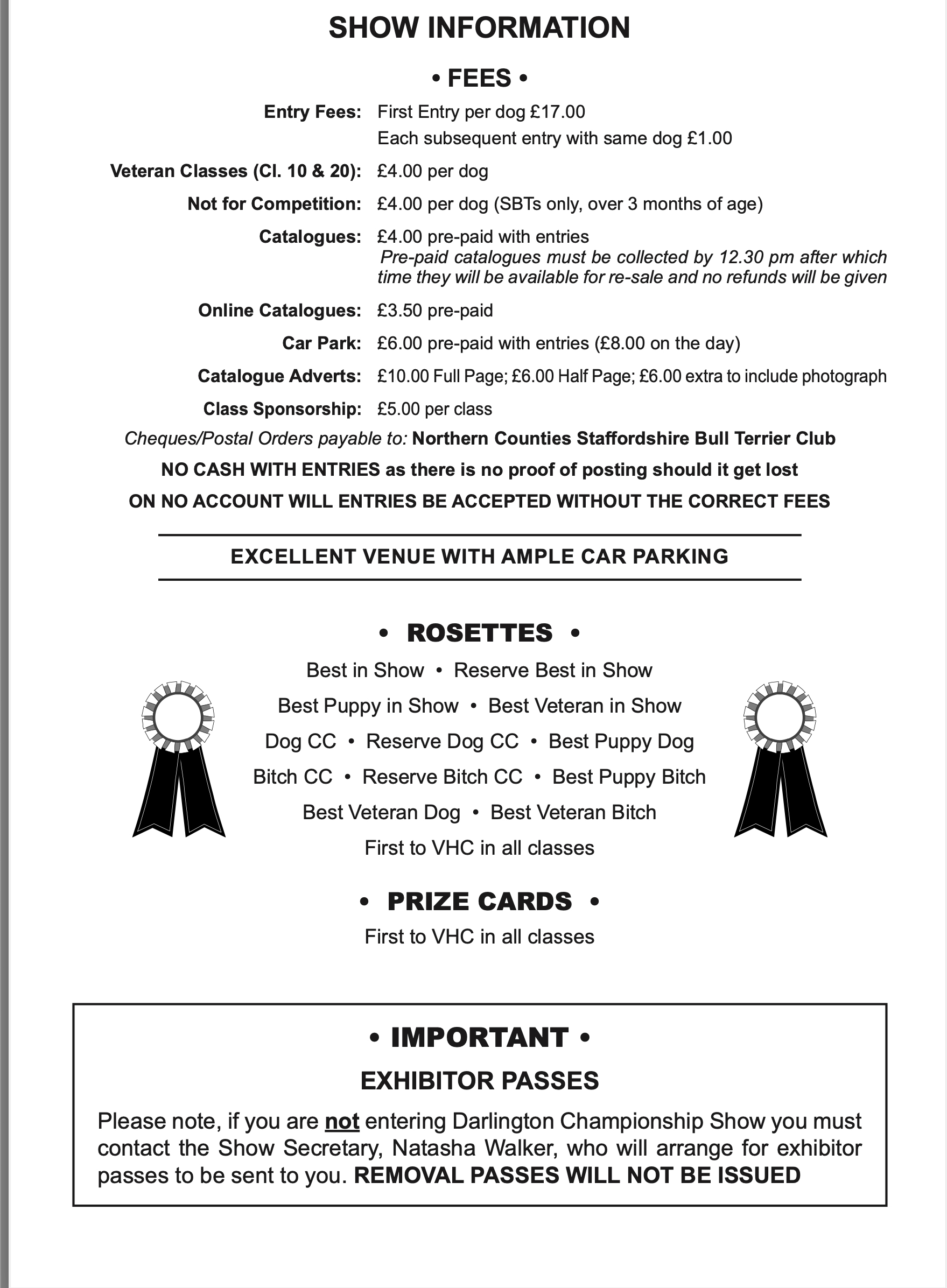 SHOW INFORMATION

• FEES •

Entry Fees: First Entry per dog £17.00
Each subsequent entry with same dog £1.00

Veteran Classes (Cl. 10 & 20): £4.00 per dog

Not for Competition: £4.00 per dog (SBTs only, over 3 months of age)

Catalogues: £4.00 pre-paid with entries
Pre-paid catalogues must be collected by 12.30 pm after which time they will be available for re-sale and no refunds will be given

Online Catalogues: £3.50 pre-paid

Car Park: £6.00 pre-paid with entries (£8.00 on the day)

Catalogue Adverts: £10.00 Full Page; £6.00 Half Page; £6.00 extra to include photograph

Class Sponsorship: £5.00 per class

Cheques/Postal Orders payable to: Northern Counties Staffordshire Bull Terrier Club

NO CASH WITH ENTRIES as there is no proof of posting should it get lost

ON NO ACCOUNT WILL ENTRIES BE ACCEPTED WITHOUT THE CORRECT FEES

EXCELLENT VENUE WITH AMPLE CAR PARKING

• ROSETTES •

Best in Show • Reserve Best in Show
Best Puppy in Show • Best Veteran in Show
Dog CC • Reserve Dog CC • Best Puppy Dog
Bitch CC • Reserve Bitch CC • Best Puppy Bitch
Best Veteran Dog • Best Veteran Bitch
First to VHC in all classes

• PRIZE CARDS •

First to VHC in all classes

• IMPORTANT •

EXHIBITOR PASSES

Please note, if you are not entering Darlington Championship Show you must contact the Show Secretary, Natasha Walker, who will arrange for exhibitor passes to be sent to you. REMOVAL PASSES WILL NOT BE ISSUED